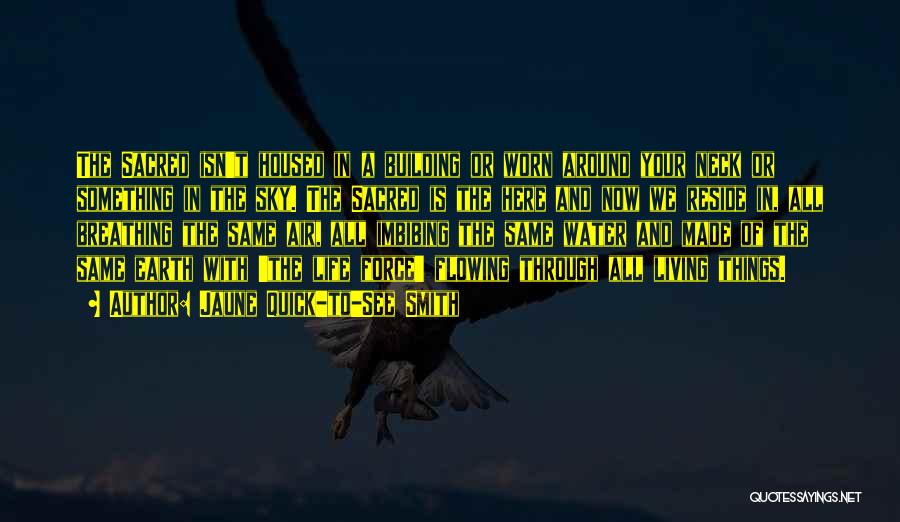 The Sacred isn't housed in a building or worn around your neck or something in the sky. The Sacred is the here and now we reside in, all breathing the same air, all imbibing the same water and made of the same earth with "the life force" flowing through all living things.

Author: Jaune Quick-to-See Smith

QUOTESSAYINGS.NET